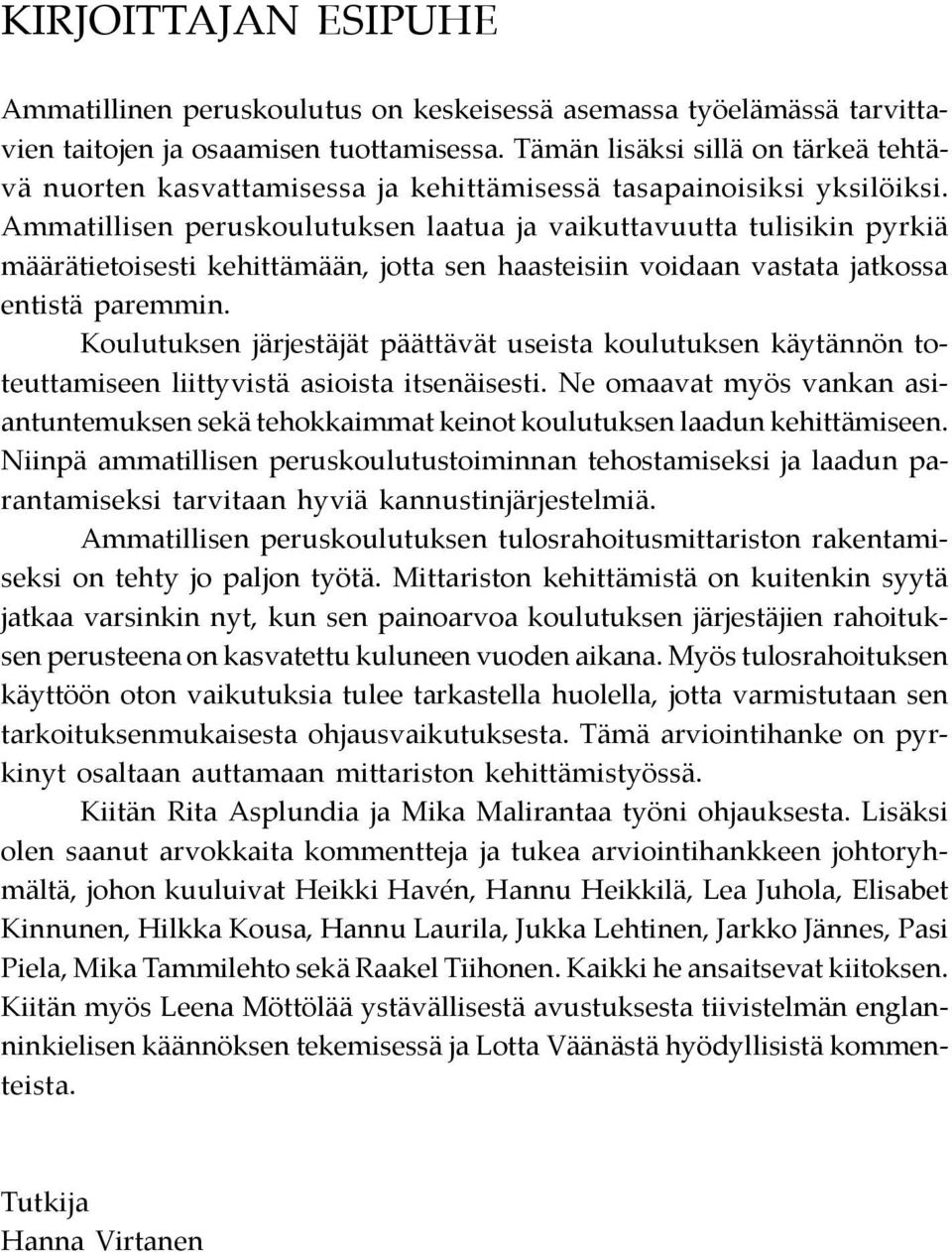 KIRJOITTAJAN ESIPUHE

Ammatillinen peruskoulutus on keskeisessä asemassa työelämässä tarvittavien taitojen ja osaamisen tuottamisessa. Tämän lisäksi sillä on tärkeä tehtävä nuorten kasvattamisessa ja kehittämisessä tasapainoisiksi yksilöiksi. Ammatillisen peruskoulutuksen laatua ja vaikuttavuutta tulisikin pyrkiä määrätietoisesti kehittämään, jotta sen haasteisiin voidaan vastata jatkossa entistä paremmin.

Koulutuksen järjestäjät päättävät useista koulutuksen käytännön toteuttamiseen liittyvistä asioista itsenäisesti. Ne omaavat myös vankan asiantuntemuksen sekä tehokkaimmat keinot koulutuksen laadun kehittämiseen. Niinpä ammatillisen peruskoulutustoiminnan tehostamiseksi ja laadun parantamiseksi tarvitaan hyviä kannustinjärjestelmiä.

Ammatillisen peruskoulutuksen tulosrahoitusmittariston rakentamiseksi on tehty jo paljon työtä. Mittariston kehittämistä on kuitenkin syytä jatkaa varsinkin nyt, kun sen painoarvoa koulutuksen järjestäjien rahoituksen perusteena on kasvatettu kuluneen vuoden aikana. Myös tulosrahoituksen käyttöön oton vaikutuksia tulee tarkastella huolella, jotta varmistutaan sen tarkoituksenmukaisesta ohjausvaikutuksesta. Tämä arviointihanke on pyrkinyt osaltaan auttamaan mittariston kehittämistyössä.

Kiitän Rita Asplundia ja Mika Malirantaa työni ohjauksesta. Lisäksi olen saanut arvokkaita kommentteja ja tukea arviointihankkeen johtoryhmältä, johon kuuluivat Heikki Havén, Hannu Heikkilä, Lea Juhola, Elisabet Kinnunen, Hilkka Kousa, Hannu Laurila, Jukka Lehtinen, Jarkko Jännes, Pasi Piela, Mika Tammilehto sekä Raakel Tiihonen. Kaikki he ansaitsevat kiitoksen. Kiitän myös Leena Möttölää ystävällisestä avustuksesta tiivistelmän englanninkielisen käännöksen tekemisessä ja Lotta Väänästä hyödyllisistä kommenteista.

Tutkija
Hanna Virtanen